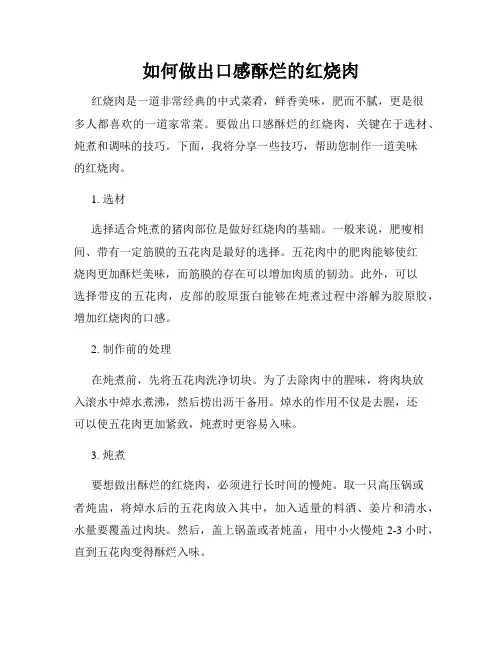 如何做出口感酥烂的红烧肉

红烧肉是一道非常经典的中式菜肴，鲜香美味，肥而不腻，更是很多人都喜欢的一道家常菜。要做出口感酥烂的红烧肉，关键在于选材、炖煮和调味的技巧。下面，我将分享一些技巧，帮助您制作一道美味的红烧肉。

1. 选材

选择适合炖煮的猪肉部位是做好红烧肉的基础。一般来说，肥瘦相间、带有一定筋膜的五花肉是最好的选择。五花肉中的肥肉能够使红烧肉更加酥烂美味，而筋膜的存在可以增加肉质的韧劲。此外，可以选择带皮的五花肉，皮部的胶原蛋白能够在炖煮过程中溶解为胶原胶，增加红烧肉的口感。

2. 制作前的处理

在炖煮前，先将五花肉洗净切块。为了去除肉中的腥味，将肉块放入滚水中焯水煮沸，然后捞出沥干备用。焯水的作用不仅是去腥，还可以使五花肉更加紧致，炖煮时更容易入味。

3. 炖煮

要想做出酥烂的红烧肉，必须进行长时间的慢炖。取一只高压锅或者炖盅，将焯水后的五花肉放入其中，加入适量的料酒、姜片和清水，水量要覆盖过肉块。然后，盖上锅盖或者炖盖，用中小火慢炖 2-3 小时，直到五花肉变得酥烂入味。